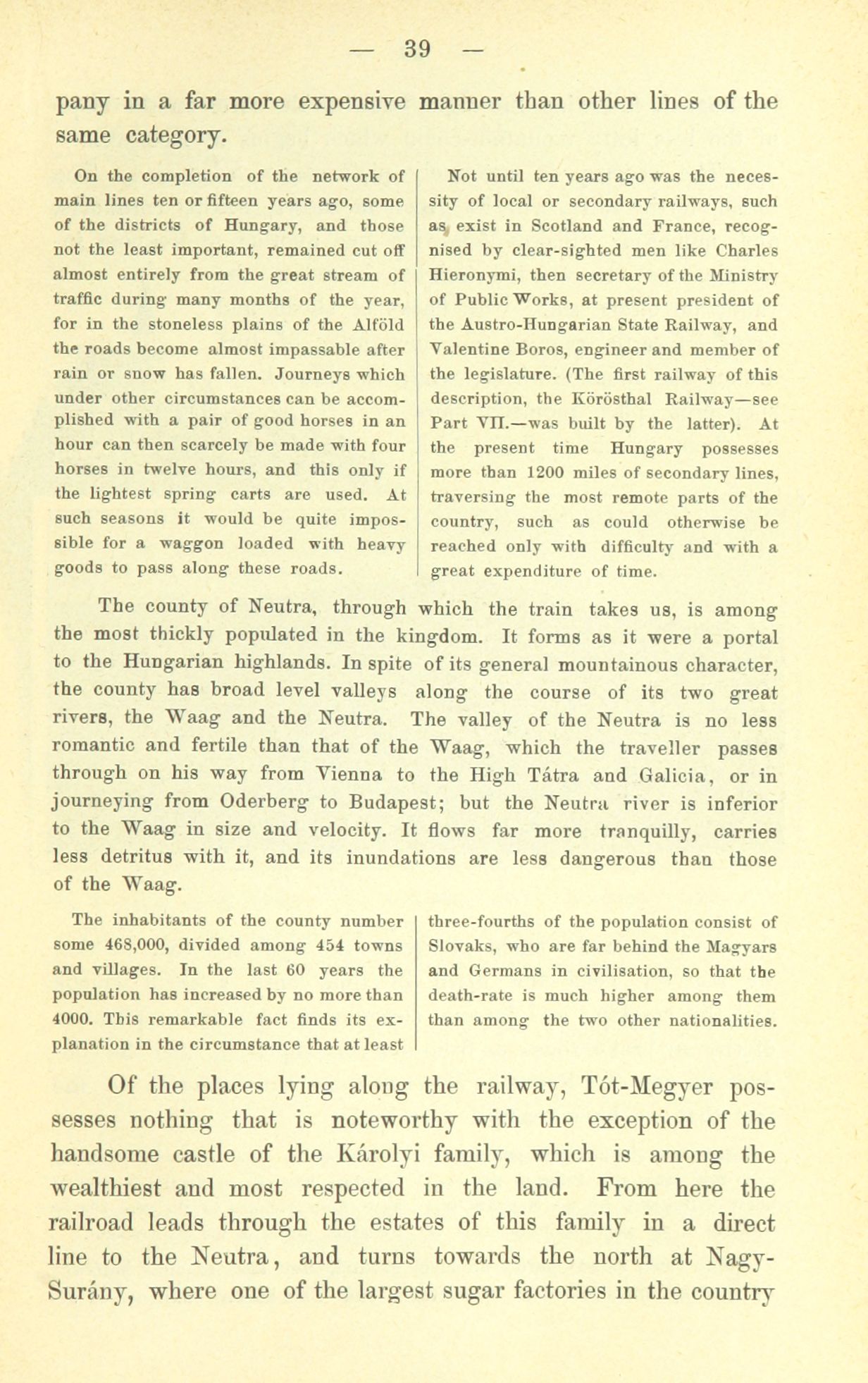 — 39 —

pany in a far more expensive manner than other lines of the same category.

On the completion of the network of main lines ten or fifteen years ago, some of the districts of Hungary, and those not the least important, remained cut off almost entirely from the great stream of traffic during many months of the year, for in the stoneless plains of the Alföld the roads become almost impassable after rain or snow has fallen. Journeys which under other circumstances can be accomplished with a pair of good horses in an hour can then scarcely be made with four horses in twelve hours, and this only if the lightest spring carts are used. At such seasons it would be quite impossible for a waggon loaded with heavy goods to pass along these roads.

Not until ten years ago was the necessity of local or secondary railways, such as exist in Scotland and France, recognised by clear-sighted men like Charles Hieronymi, then secretary of the Ministry of Public Works, at present president of the Austro-Hungarian State Railway, and Valentine Boros, engineer and member of the legislature. (The first railway of this description, the Körösthal Railway—see Part VII.—was built by the latter). At the present time Hungary possesses more than 1200 miles of secondary lines, traversing the most remote parts of the country, such as could otherwise be reached only with difficulty and with a great expenditure of time.

The county of Neutra, through which the train takes us, is among the most thickly populated in the kingdom. It forms as it were a portal to the Hungarian highlands. In spite of its general mountainous character, the county has broad level valleys along the course of its two great rivers, the Waag and the Neutra. The valley of the Neutra is no less romantic and fertile than that of the Waag, which the traveller passes through on his way from Vienna to the High Tátra and Galicia, or in journeying from Oderberg to Budapest; but the Neutra river is inferior to the Waag in size and velocity. It flows far more tranquilly, carries less detritus with it, and its inundations are less dangerous than those of the Waag.

The inhabitants of the county number some 468,000, divided among 454 towns and villages. In the last 60 years the population has increased by no more than 4000. This remarkable fact finds its explanation in the circumstance that at least three-fourths of the population consist of Slovaks, who are far behind the Magyars and Germans in civilisation, so that the death-rate is much higher among them than among the two other nationalities.

Of the places lying along the railway, Tót-Megyer possesses nothing that is noteworthy with the exception of the handsome castle of the Károlyi family, which is among the wealthiest and most respected in the land. From here the railroad leads through the estates of this family in a direct line to the Neutra, and turns towards the north at Nagy-Surány, where one of the largest sugar factories in the country